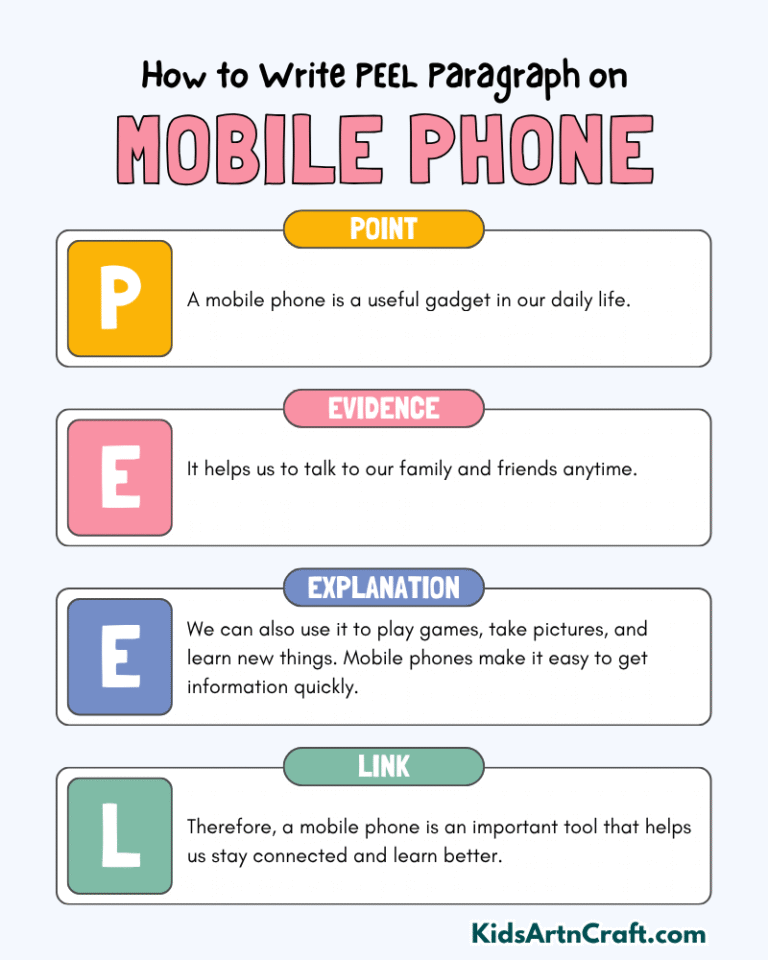 How to Write PEEL Paragraph on

MOBILE PHONE

POINT

P

A mobile phone is a useful gadget in our daily life.

EVIDENCE

E

It helps us to talk to our family and friends anytime.

EXPLANATION

E

We can also use it to play games, take pictures, and learn new things. Mobile phones make it easy to get information quickly.

LINK

L

Therefore, a mobile phone is an important tool that helps us stay connected and learn better.

KidsArtnCraft.com